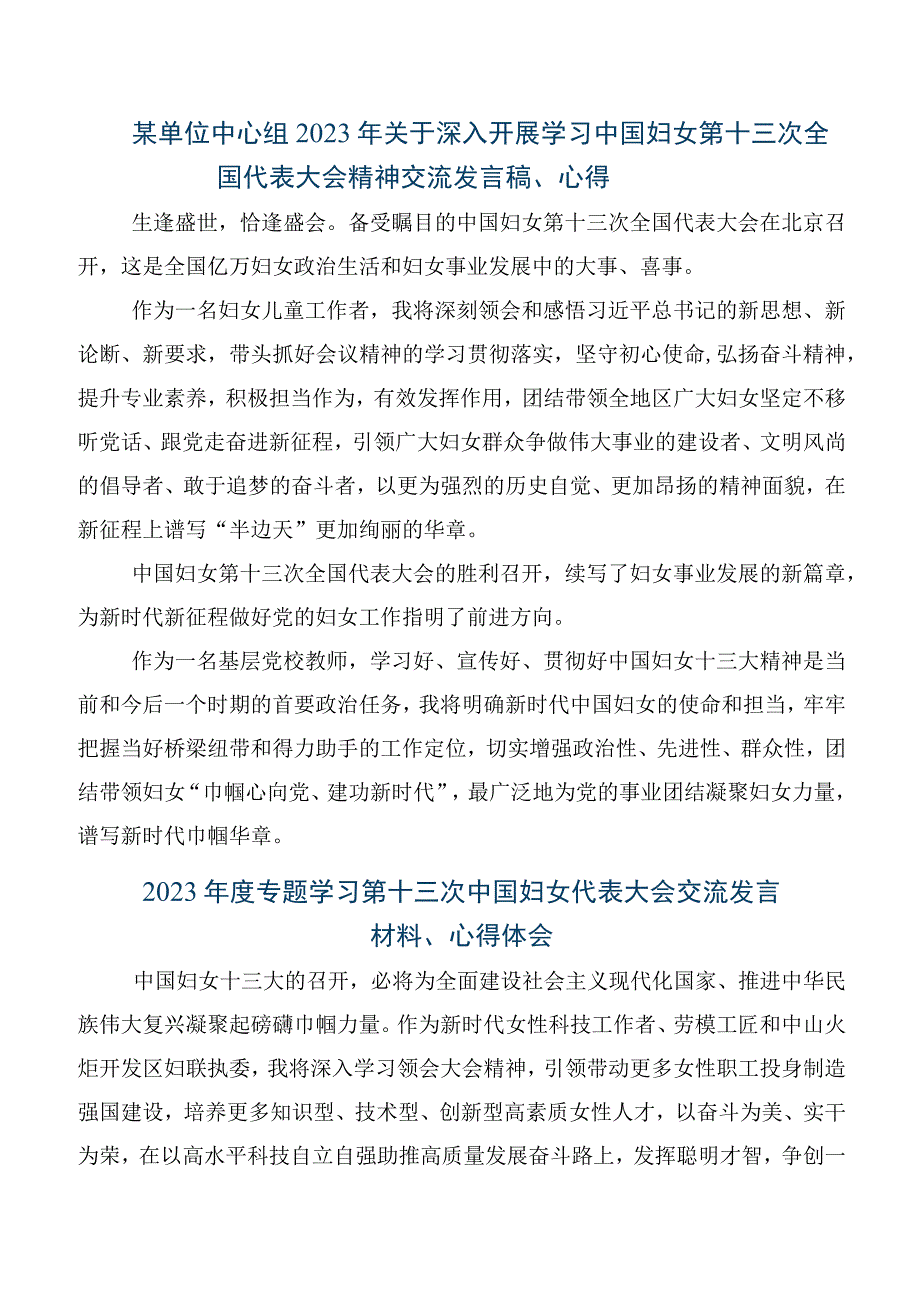 某单位中心组2023年关于深入开展学习中国妇女第十三次全国代表大会精神交流发言稿、心得

生逢盛世，恰逢盛会。备受瞩目的中国妇女第十三次全国代表大会在北京召开，这是全国亿万妇女政治生活和妇女事业发展中的大事、喜事。

作为一名妇女儿童工作者，我将深刻领会和感悟习近平总书记的新思想、新论断、新要求，带头抓好会议精神的学习贯彻落实，坚守初心使命,弘扬奋斗精神，提升专业素养，积极担当作为，有效发挥作用，团结带领全地区广大妇女坚定不移听党话、跟党走奋进新征程，引领广大妇女群众争做伟大事业的建设者、文明风尚的倡导者、敢于追梦的奋斗者，以更为强烈的历史自觉、更加昂扬的精神面貌，在新征程上谱写“半边天”更加绚丽的华章。

中国妇女第十三次全国代表大会的胜利召开，续写了妇女事业发展的新篇章，为新时代新征程做好党的妇女工作指明了前进方向。

作为一名基层党校教师，学习好、宣传好、贯彻好中国妇女十三大精神是当前和今后一个时期的首要政治任务，我将明确新时代中国妇女的使命和担当，牢牢把握当好桥梁纽带和得力助手的工作定位，切实增强政治性、先进性、群众性，团结带领妇女“巾帼心向党、建功新时代”，最广泛地为党的事业团结凝聚妇女力量，谱写新时代巾帼华章。

2023年度专题学习第十三次中国妇女代表大会交流发言材料、心得体会

中国妇女十三大的召开，必将为全面建设社会主义现代化国家、推进中华民族伟大复兴凝聚起磅礴巾帼力量。作为新时代女性科技工作者、劳模工匠和中山火炬开发区妇联执委，我将深入学习领会大会精神，引领带动更多女性职工投身制造强国建设，培养更多知识型、技术型、创新型高素质女性人才，以奋斗为美、实干为荣，在以高水平科技自立自强助推高质量发展奋斗路上，发挥聪明才智，争创一